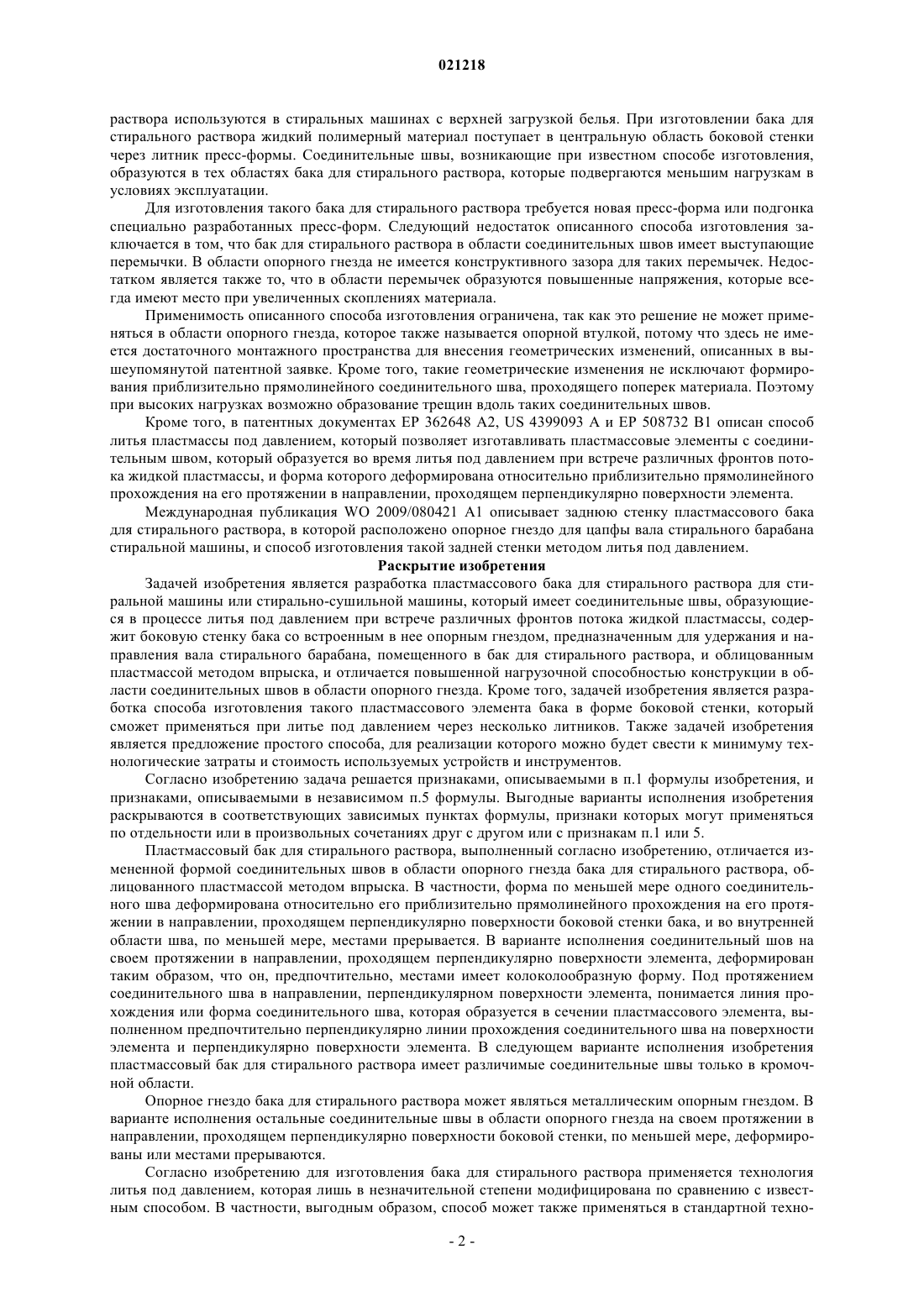 021218

раствора используются в стиральных машинах с верхней загрузкой белья. При изготовлении бака для стирального раствора жидкий полимерный материал поступает в центральную область боковой стенки через литник пресс-формы. Соединительные швы, возникающие при известном способе изготовления, образуются в тех областях бака для стирального раствора, которые подвергаются меньшим нагрузкам в условиях эксплуатации.

Для изготовления такого бака для стирального раствора требуется новая пресс-форма или подгонка специально разработанных пресс-форм. Следующий недостаток описанного способа изготовления заключается в том, что бак для стирального раствора в области соединительных швов имеет выступающие перемычки. В области опорного гнезда не имеется конструктивного зазора для таких перемычек. Недостатком является также то, что в области перемычек образуются повышенные напряжения, которые всегда имеют место при увеличенных скоплениях материала.

Применимость описанного способа изготовления ограничена, так как это решение не может применяться в области опорного гнезда, которое также называется опорной втулкой, потому что здесь не имеется достаточного монтажного пространства для внесения геометрических изменений, описанных в вышеупомянутой патентной заявке. Кроме того, такие геометрические изменения не исключают формирования приблизительно прямолинейного соединительного шва, проходящего поперек материала. Поэтому при высоких нагрузках возможно образование трещин вдоль таких соединительных швов.

Кроме того, в патентных документах EP 362648 A2, US 4399093 A и EP 508732 B1 описан способ литья пластмассы под давлением, который позволяет изготавливать пластмассовые элементы с соединительным швом, который образуется во время литья под давлением при встрече различных фронтов потока жидкой пластмассы, и форма которого деформирована относительно приблизительно прямолинейного прохождения на его протяжении в направлении, проходящем перпендикулярно поверхности элемента.

Международная публикация WO 2009/080421 A1 описывает заднюю стенку пластмассового бака для стирального раствора, в которой расположено опорное гнездо для цапфы вала стирального барабана стиральной машины, и способ изготовления такой задней стенки методом литья под давлением.

Раскрытие изобретения

Задачей изобретения является разработка пластмассового бака для стирального раствора для стиральной машины или стирально-сушильной машины, который имеет соединительные швы, образующиеся в процессе литья под давлением при встрече различных фронтов потока жидкой пластмассы, содержит боковую стенку бака со встроенным в нее опорным гнездом, предназначенным для удержания и направления вала стирального барабана, помещенного в бак для стирального раствора, и облицованным пластмассой методом впрыска, и отличается повышенной нагрузочной способностью конструкции в области соединительных швов в области опорного гнезда. Кроме того, задачей изобретения является разработка способа изготовления такого пластмассового элемента бака в форме боковой стенки, который сможет применяться при литье под давлением через несколько литников. Также задачей изобретения является предложение простого способа, для реализации которого можно будет свести к минимуму технологические затраты и стоимость используемых устройств и инструментов.

Согласно изобретению задача решается признаками, описываемыми в п.1 формулы изобретения, и признаками, описываемыми в независимом п.5 формулы. Выгодные варианты исполнения изобретения раскрываются в соответствующих зависимых пунктах формулы, признаки которых могут применяться по отдельности или в произвольных сочетаниях друг с другом или с признакам п.1 или 5.

Пластмассовый бак для стирального раствора, выполненный согласно изобретению, отличается измененной формой соединительных швов в области опорного гнезда бака для стирального раствора, облицованного пластмассой методом впрыска. В частности, форма по меньшей мере одного соединительного шва деформирована относительно его приблизительно прямолинейного прохождения на его протяжении в направлении, проходящем перпендикулярно поверхности боковой стенки бака, и во внутренней области шва, по меньшей мере, местами прерывается. В варианте исполнения соединительный шов на своем протяжении в направлении, проходящем перпендикулярно поверхности элемента, деформирован таким образом, что он, предпочтительно, местами имеет колоколообразную форму. Под протяжением соединительного шва в направлении, перпендикулярном поверхности элемента, понимается линия прохождения или форма соединительного шва, которая образуется в сечении пластмассового элемента, выполненном предпочтительно перпендикулярно линии прохождения соединительного шва на поверхности элемента и перпендикулярно поверхности элемента. В следующем варианте исполнения изобретения пластмассовый бак для стирального раствора имеет различимые соединительные швы только в кромочной области.

Опорное гнездо бака для стирального раствора может являться металлическим опорным гнездом. В варианте исполнения остальные соединительные швы в области опорного гнезда на своем протяжении в направлении, проходящем перпендикулярно поверхности боковой стенки, по меньшей мере, деформированы или местами прерываются.

Согласно изобретению для изготовления бака для стирального раствора применяется технология литья под давлением, которая лишь в незначительной степени модифицирована по сравнению с известным способом. В частности, выгодным образом, способ может также применяться в стандартной техно-

- 2 -